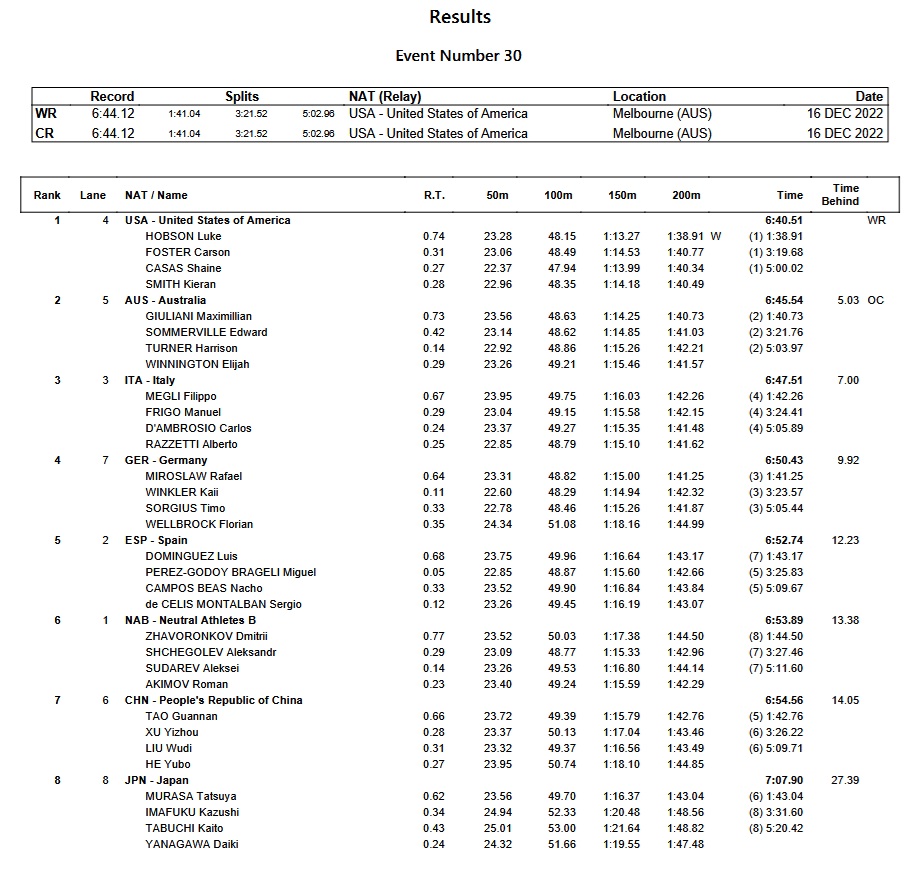 Results

Event Number 30

| | Record | Splits | | | NAT (Relay) | Location | Date |
|---|---|---|---|---|---|---|---|
| WR | 6:44.12 | 1:41.04 | 3:21.52 | 5:02.96 | USA - United States of America | Melbourne (AUS) | 16 DEC 2022 |
| CR | 6:44.12 | 1:41.04 | 3:21.52 | 5:02.96 | USA - United States of America | Melbourne (AUS) | 16 DEC 2022 |

| Rank | Lane | NAT / Name | R.T. | 50m | 100m | 150m | 200m | Time | Time Behind | |
|---|---|---|---|---|---|---|---|---|---|---|
| 1 | 4 | USA - United States of America | | | | | | 6:40.51 | | WR |
| | | HOBSON Luke | 0.74 | 23.28 | 48.15 | 1:13.27 | 1:38.91 W | (1) 1:38.91 | | |
| | | FOSTER Carson | 0.31 | 23.06 | 48.49 | 1:14.53 | 1:40.77 | (1) 3:19.68 | | |
| | | CASAS Shaine | 0.27 | 22.37 | 47.94 | 1:13.99 | 1:40.34 | (1) 5:00.02 | | |
| | | SMITH Kieran | 0.28 | 22.96 | 48.35 | 1:14.18 | 1:40.49 | | | |
| 2 | 5 | AUS - Australia | | | | | | 6:45.54 | 5.03 | OC |
| | | GIULIANI Maximillian | 0.73 | 23.56 | 48.63 | 1:14.25 | 1:40.73 | (2) 1:40.73 | | |
| | | SOMMERVILLE Edward | 0.42 | 23.14 | 48.62 | 1:14.85 | 1:41.03 | (2) 3:21.76 | | |
| | | TURNER Harrison | 0.14 | 22.92 | 48.86 | 1:15.26 | 1:42.21 | (2) 5:03.97 | | |
| | | WINNINGTON Elijah | 0.29 | 23.26 | 49.21 | 1:15.46 | 1:41.57 | | | |
| 3 | 3 | ITA - Italy | | | | | | 6:47.51 | 7.00 | |
| | | MEGLI Filippo | 0.67 | 23.95 | 49.75 | 1:16.03 | 1:42.26 | (4) 1:42.26 | | |
| | | FRIGO Manuel | 0.29 | 23.04 | 49.15 | 1:15.58 | 1:42.15 | (4) 3:24.41 | | |
| | | D'AMBROSIO Carlos | 0.24 | 23.37 | 49.27 | 1:15.35 | 1:41.48 | (4) 5:05.89 | | |
| | | RAZZETTI Alberto | 0.25 | 22.85 | 48.79 | 1:15.10 | 1:41.62 | | | |
| 4 | 7 | GER - Germany | | | | | | 6:50.43 | 9.92 | |
| | | MIROSLAW Rafael | 0.64 | 23.31 | 48.82 | 1:15.00 | 1:41.25 | (3) 1:41.25 | | |
| | | WINKLER Kaii | 0.11 | 22.60 | 48.29 | 1:14.94 | 1:42.32 | (3) 3:23.57 | | |
| | | SORGIUS Timo | 0.33 | 22.78 | 48.46 | 1:15.26 | 1:41.87 | (3) 5:05.44 | | |
| | | WELLBROCK Florian | 0.35 | 24.34 | 51.08 | 1:18.16 | 1:44.99 | | | |
| 5 | 2 | ESP - Spain | | | | | | 6:52.74 | 12.23 | |
| | | DOMINGUEZ Luis | 0.68 | 23.75 | 49.96 | 1:16.64 | 1:43.17 | (7) 1:43.17 | | |
| | | PEREZ-GODOY BRAGELI Miguel | 0.05 | 22.85 | 48.87 | 1:15.60 | 1:42.66 | (5) 3:25.83 | | |
| | | CAMPOS BEAS Nacho | 0.33 | 23.52 | 49.90 | 1:16.84 | 1:43.84 | (5) 5:09.67 | | |
| | | de CELIS MONTALBAN Sergio | 0.12 | 23.26 | 49.45 | 1:16.19 | 1:43.07 | | | |
| 6 | 1 | NAB - Neutral Athletes B | | | | | | 6:53.89 | 13.38 | |
| | | ZHAVORONKOV Dmitrii | 0.77 | 23.52 | 50.03 | 1:17.38 | 1:44.50 | (8) 1:44.50 | | |
| | | SHCHEGOLEV Aleksandr | 0.29 | 23.09 | 48.77 | 1:15.33 | 1:42.96 | (7) 3:27.46 | | |
| | | SUDAREV Aleksei | 0.14 | 23.26 | 49.53 | 1:16.80 | 1:44.14 | (7) 5:11.60 | | |
| | | AKIMOV Roman | 0.23 | 23.40 | 49.24 | 1:15.59 | 1:42.29 | | | |
| 7 | 6 | CHN - People's Republic of China | | | | | | 6:54.56 | 14.05 | |
| | | TAO Guannan | 0.66 | 23.72 | 49.39 | 1:15.79 | 1:42.76 | (5) 1:42.76 | | |
| | | XU Yizhou | 0.28 | 23.37 | 50.13 | 1:17.04 | 1:43.46 | (6) 3:26.22 | | |
| | | LIU Wudi | 0.31 | 23.32 | 49.37 | 1:16.56 | 1:43.49 | (6) 5:09.71 | | |
| | | HE Yubo | 0.27 | 23.95 | 50.74 | 1:18.10 | 1:44.85 | | | |
| 8 | 8 | JPN - Japan | | | | | | 7:07.90 | 27.39 | |
| | | MURASA Tatsuya | 0.62 | 23.56 | 49.70 | 1:16.37 | 1:43.04 | (6) 1:43.04 | | |
| | | IMAFUKU Kazushi | 0.34 | 24.94 | 52.33 | 1:20.48 | 1:48.56 | (8) 3:31.60 | | |
| | | TABUCHI Kaito | 0.43 | 25.01 | 53.00 | 1:21.64 | 1:48.82 | (8) 5:20.42 | | |
| | | YANAGAWA Daiki | 0.24 | 24.32 | 51.66 | 1:19.55 | 1:47.48 | | | |